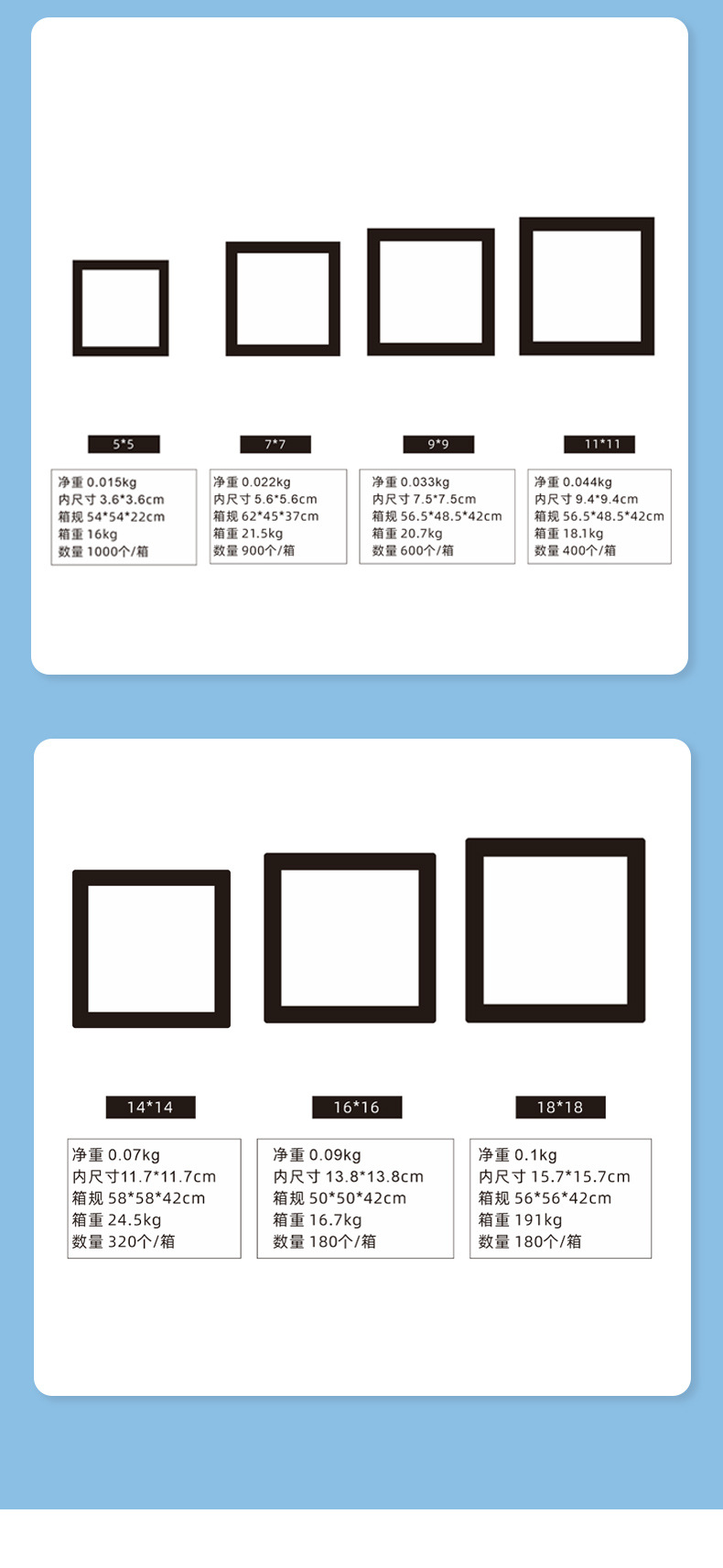 5*5

净重 0.015kg
内尺寸 3.6*3.6cm
箱规 54*54*22cm
箱重 16kg
数量 1000个/箱

7*7

净重 0.022kg
内尺寸 5.6*5.6cm
箱规 62*45*37cm
箱重 21.5kg
数量 900个/箱

9*9

净重 0.033kg
内尺寸 7.5*7.5cm
箱规 56.5*48.5*42cm
箱重 20.7kg
数量 600个/箱

11*11

净重 0.044kg
内尺寸 9.4*9.4cm
箱规 56.5*48.5*42cm
箱重 18.1kg
数量 400个/箱

14*14

净重 0.07kg
内尺寸11.7*11.7cm
箱规 58*58*42cm
箱重 24.5kg
数量 320个/箱

16*16

净重 0.09kg
内尺寸 13.8*13.8cm
箱规 50*50*42cm
箱重 16.7kg
数量 180个/箱

18*18

净重 0.1kg
内尺寸 15.7*15.7cm
箱规 56*56*42cm
箱重 191kg
数量 180个/箱